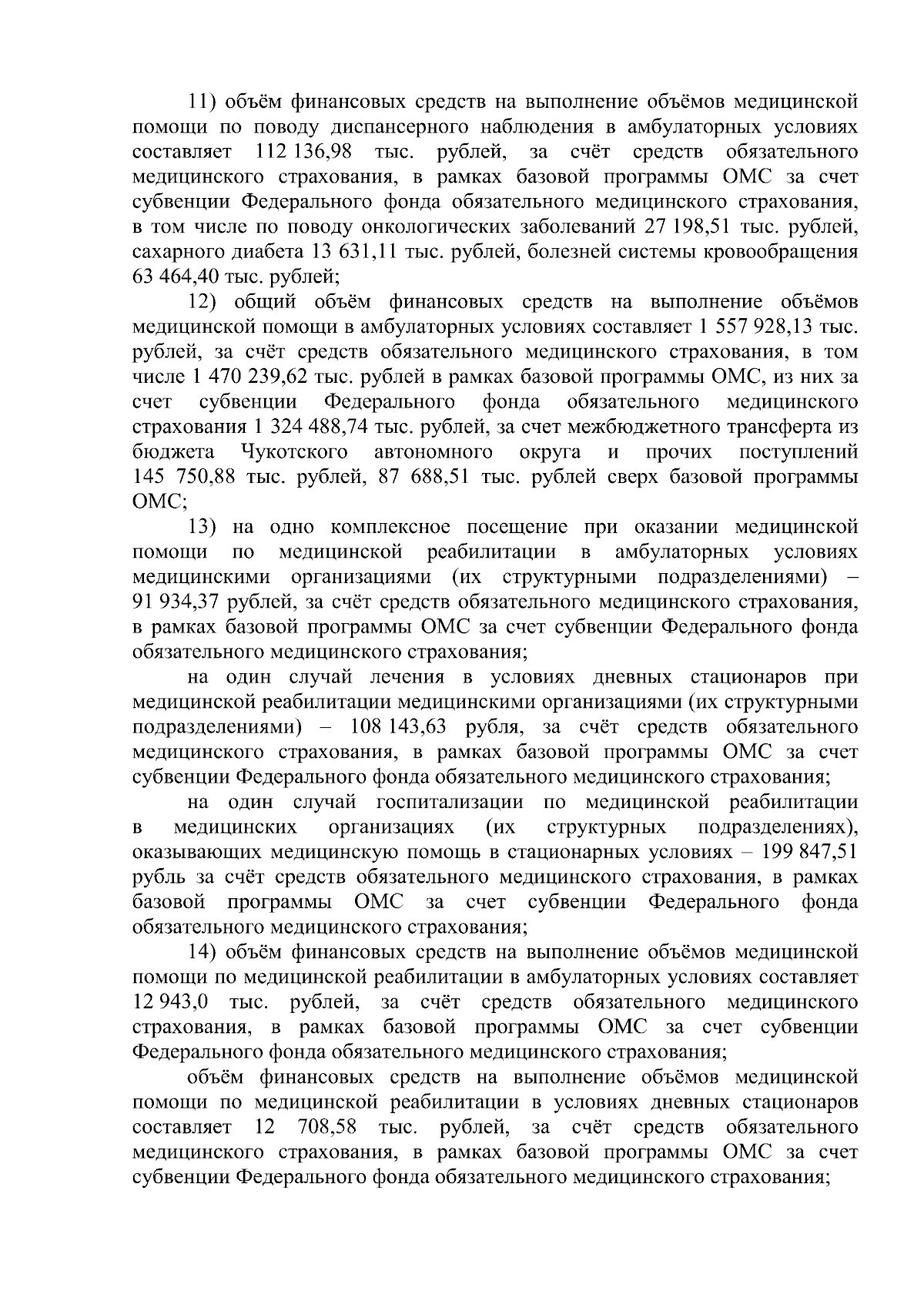 11) объём финансовых средств на выполнение объёмов медицинской помощи по поводу диспансерного наблюдения в амбулаторных условиях составляет 112 136,98 тыс. рублей, за счёт средств обязательного медицинского страхования, в рамках базовой программы ОМС за счет субвенции Федерального фонда обязательного медицинского страхования, в том числе по поводу онкологических заболеваний 27 198,51 тыс. рублей, сахарного диабета 13 631,11 тыс. рублей, болезней системы кровообращения 63 464,40 тыс. рублей;

12) общий объём финансовых средств на выполнение объёмов медицинской помощи в амбулаторных условиях составляет 1 557 928,13 тыс. рублей, за счёт средств обязательного медицинского страхования, в том числе 1 470 239,62 тыс. рублей в рамках базовой программы ОМС, из них за счет субвенции Федерального фонда обязательного медицинского страхования 1 324 488,74 тыс. рублей, за счет межбюджетного трансферта из бюджета Чукотского автономного округа и прочих поступлений 145 750,88 тыс. рублей, 87 688,51 тыс. рублей сверх базовой программы ОМС;

13) на одно комплексное посещение при оказании медицинской помощи по медицинской реабилитации в амбулаторных условиях медицинскими организациями (их структурными подразделениями) – 91 934,37 рублей, за счёт средств обязательного медицинского страхования, в рамках базовой программы ОМС за счет субвенции Федерального фонда обязательного медицинского страхования;

на один случай лечения в условиях дневных стационаров при медицинской реабилитации медицинскими организациями (их структурными подразделениями) – 108 143,63 рубля, за счёт средств обязательного медицинского страхования, в рамках базовой программы ОМС за счет субвенции Федерального фонда обязательного медицинского страхования;

на один случай госпитализации по медицинской реабилитации в медицинских организациях (их структурных подразделениях), оказывающих медицинскую помощь в стационарных условиях – 199 847,51 рубль за счёт средств обязательного медицинского страхования, в рамках базовой программы ОМС за счет субвенции Федерального фонда обязательного медицинского страхования;

14) объём финансовых средств на выполнение объёмов медицинской помощи по медицинской реабилитации в амбулаторных условиях составляет 12 943,0 тыс. рублей, за счёт средств обязательного медицинского страхования, в рамках базовой программы ОМС за счет субвенции Федерального фонда обязательного медицинского страхования;

объём финансовых средств на выполнение объёмов медицинской помощи по медицинской реабилитации в условиях дневных стационаров составляет 12 708,58 тыс. рублей, за счёт средств обязательного медицинского страхования, в рамках базовой программы ОМС за счет субвенции Федерального фонда обязательного медицинского страхования;